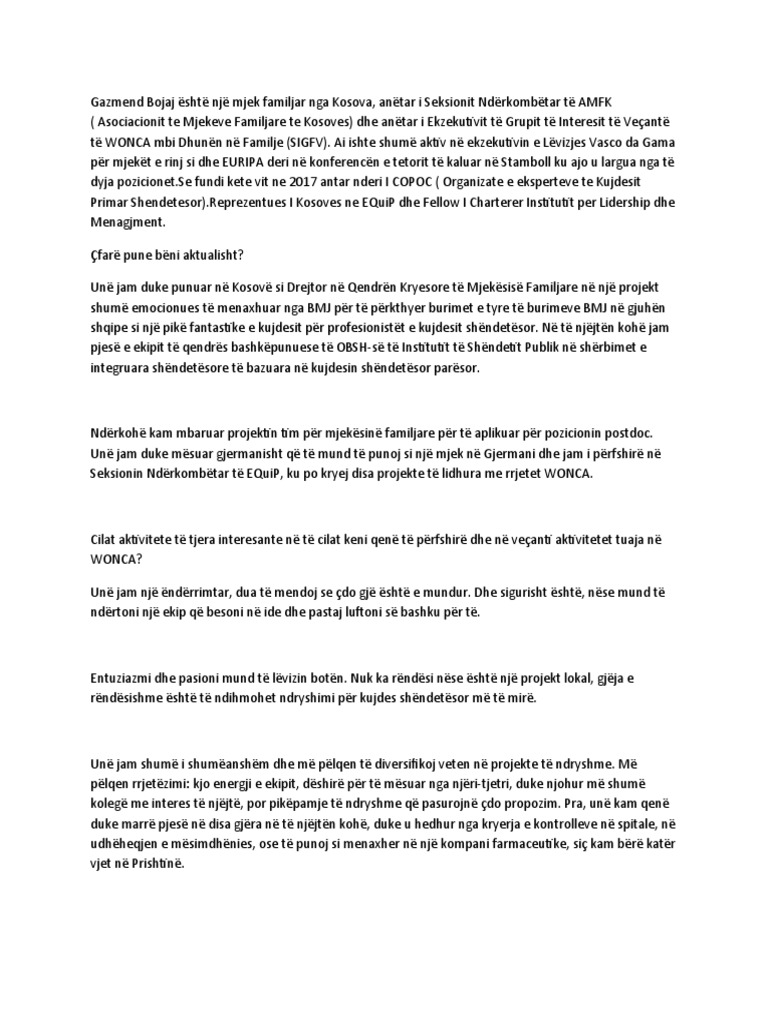 Gazmend Bojaj është një mjek familjar nga Kosova, anëtar i Seksionit Ndërkombëtar të AMFK ( Asociacionit te Mjekeve Familjare te Kosoves) dhe anëtar i Ekzekutivit të Grupit të Interesit të Veçantë të WONCA mbi Dhunën në Familje (SIGFV). Ai ishte shumë aktiv në ekzekutivin e Lëvizjes Vasco da Gama për mjekët e rinj si dhe EURIPA deri në konferencën e tetorit të kaluar në Stamboll ku ajo u largua nga të dyja pozicionet.Se fundi kete vit ne 2017 antar nderi I COPOC ( Organizate e eksperteve te Kujdesit Primar Shendetesor).Reprezentues I Kosoves ne EQuiP dhe Fellow I Charterer Institutit per Lidership dhe Menagjment.

Çfarë pune bëni aktualisht?

Unë jam duke punuar në Kosovë si Drejtor në Qendrën Kryesore të Mjekësisë Familjare në një projekt shumë emocionues të menaxhuar nga BMJ për të përkthyer burimet e tyre të burimeve BMJ në gjuhën shqipe si një pikë fantastike e kujdesit për profesionistët e kujdesit shëndetësor. Në të njëjtën kohë jam pjesë e ekipit të qendrës bashkëpunuese të OBSH-së të Institutit të Shëndetit Publik në shërbimet e integruara shëndetësore të bazuara në kujdesin shëndetësor parësor.

Ndërkohë kam mbaruar projektin tim për mjekësinë familjare për të aplikuar për pozicionin postdoc. Unë jam duke mësuar gjermanisht që të mund të punoj si një mjek në Gjermani dhe jam i përfshirë në Seksionin Ndërkombëtar të EQuiP, ku po kryej disa projekte të lidhura me rrjetet WONCA.

Cilat aktivitete të tjera interesante në të cilat keni qenë të përfshirë dhe në veçanti aktivitetet tuaja në WONCA?

Unë jam një ëndërrimtar, dua të mendoj se çdo gjë është e mundur. Dhe sigurisht është, nëse mund të ndërtoni një ekip që besoni në ide dhe pastaj luftoni së bashku për të.

Entuziazmi dhe pasioni mund të lëvizin botën. Nuk ka rëndësi nëse është një projekt lokal, gjëja e rëndësishme është të ndihmohet ndryshimi për kujdes shëndetësor më të mirë.

Unë jam shumë i shumëanshëm dhe më pëlqen të diversifikoj veten në projekte të ndryshme. Më pëlqen rrjetëzimi: kjo energji e ekipit, dëshirë për të mësuar nga njëri-tjetri, duke njohur më shumë kolegë me interes të njëjtë, por pikëpamje të ndryshme që pasurojnë çdo propozim. Pra, unë kam qenë duke marrë pjesë në disa gjëra në të njëjtën kohë, duke u hedhur nga kryerja e kontrolleve në spitale, në udhëheqjen e mësimdhënies, ose të punoj si menaxher në një kompani farmaceutike, siç kam bërë katër vjet në Prishtinë.